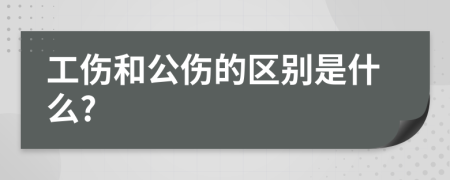 工伤和公伤的区别是什么?